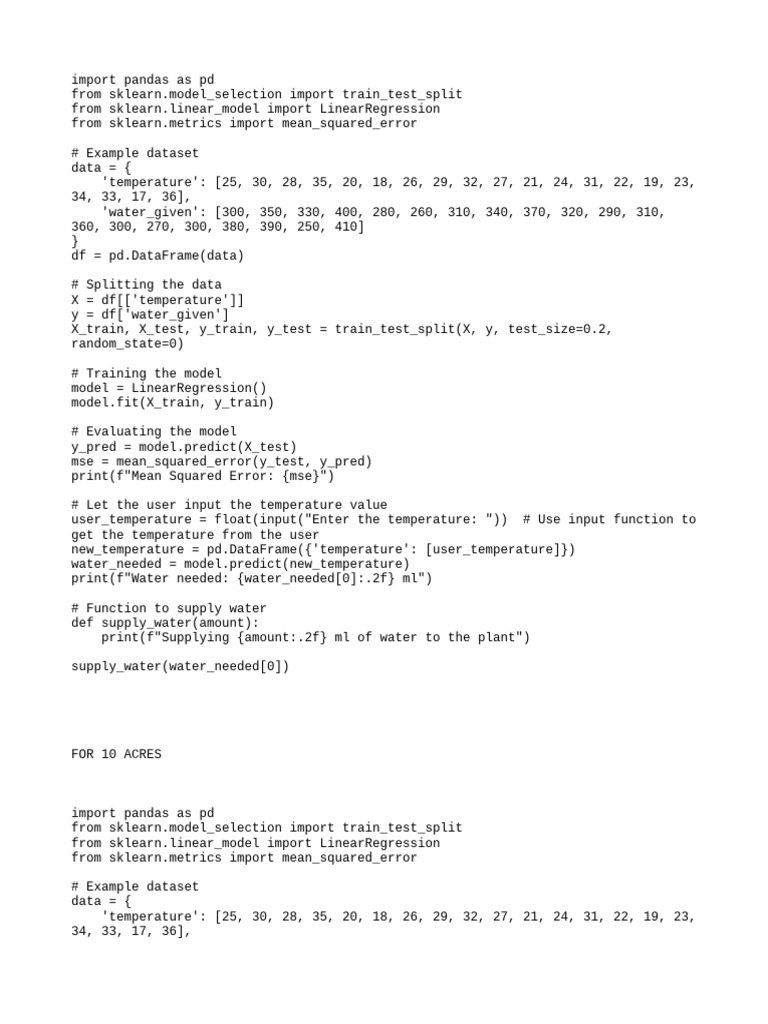 import pandas as pd
from sklearn.model_selection import train_test_split
from sklearn.linear_model import LinearRegression
from sklearn.metrics import mean_squared_error

# Example dataset
data = {
    'temperature': [25, 30, 28, 35, 20, 18, 26, 29, 32, 27, 21, 24, 31, 22, 19, 23, 34, 33, 17, 36],
    'water_given': [300, 350, 330, 400, 280, 260, 310, 340, 370, 320, 290, 310, 360, 300, 270, 300, 380, 390, 250, 410]
}
df = pd.DataFrame(data)

# Splitting the data
X = df[['temperature']]
y = df['water_given']
X_train, X_test, y_train, y_test = train_test_split(X, y, test_size=0.2, random_state=0)

# Training the model
model = LinearRegression()
model.fit(X_train, y_train)

# Evaluating the model
y_pred = model.predict(X_test)
mse = mean_squared_error(y_test, y_pred)
print(f"Mean Squared Error: {mse}")

# Let the user input the temperature value
user_temperature = float(input("Enter the temperature: "))  # Use input function to get the temperature from the user
new_temperature = pd.DataFrame({'temperature': [user_temperature]})
water_needed = model.predict(new_temperature)
print(f"Water needed: {water_needed[0]:.2f} ml")

# Function to supply water
def supply_water(amount):
    print(f"Supplying {amount:.2f} ml of water to the plant")

supply_water(water_needed[0])

FOR 10 ACRES

import pandas as pd
from sklearn.model_selection import train_test_split
from sklearn.linear_model import LinearRegression
from sklearn.metrics import mean_squared_error

# Example dataset
data = {
    'temperature': [25, 30, 28, 35, 20, 18, 26, 29, 32, 27, 21, 24, 31, 22, 19, 23, 34, 33, 17, 36],